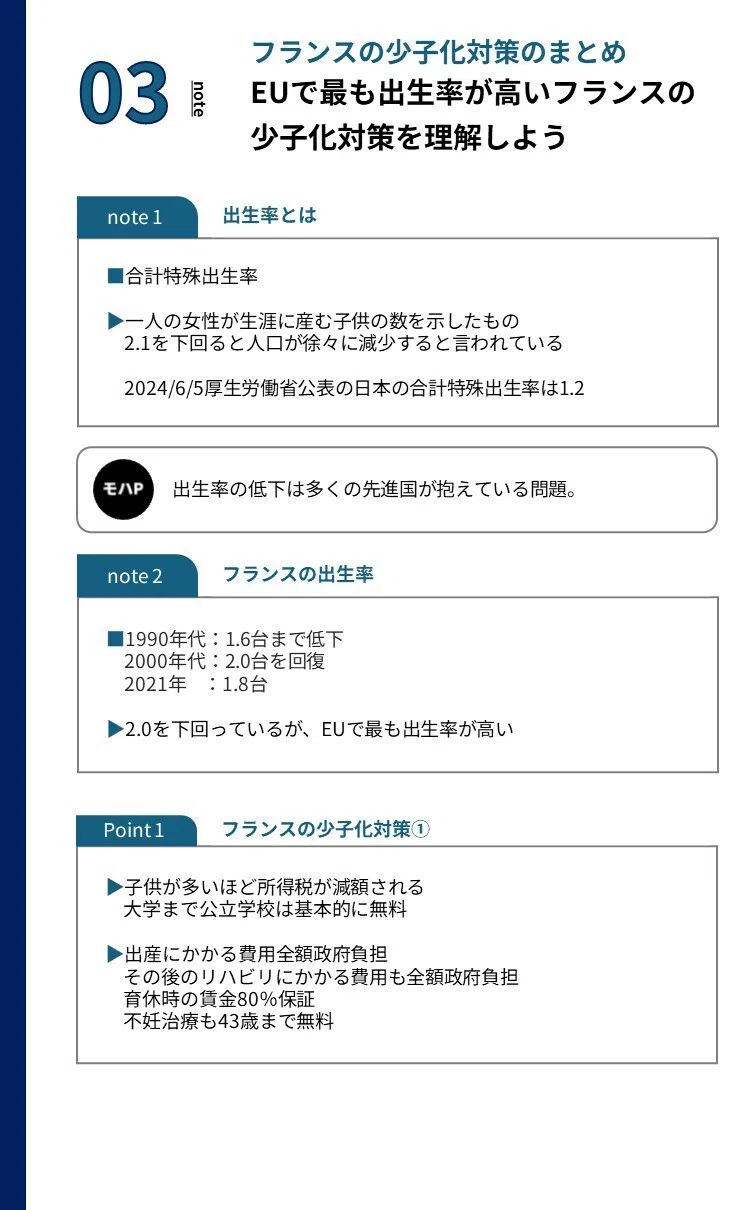 03

note

フランスの少子化対策のまとめ
EUで最も出生率が高いフランスの少子化対策を理解しよう

note 1
出生率とは

■合計特殊出生率

▶一人の女性が生涯に産む子供の数を示したもの
2.1を下回ると人口が徐々に減少すると言われている

2024/6/5厚生労働省公表の日本の合計特殊出生率は1.2

モハP
出生率の低下は多くの先進国が抱えている問題。

note 2
フランスの出生率

■1990年代：1.6台まで低下
2000年代：2.0台を回復
2021年 ：1.8台

▶2.0を下回っているが、EUで最も出生率が高い

Point 1
フランスの少子化対策①

▶子供が多いほど所得税が減額される
大学まで公立学校は基本的に無料

▶出産にかかる費用全額政府負担
その後のリハビリにかかる費用も全額政府負担
育休時の賃金80%保証
不妊治療も43歳まで無料